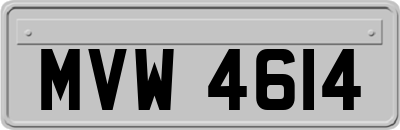 MVW 4614